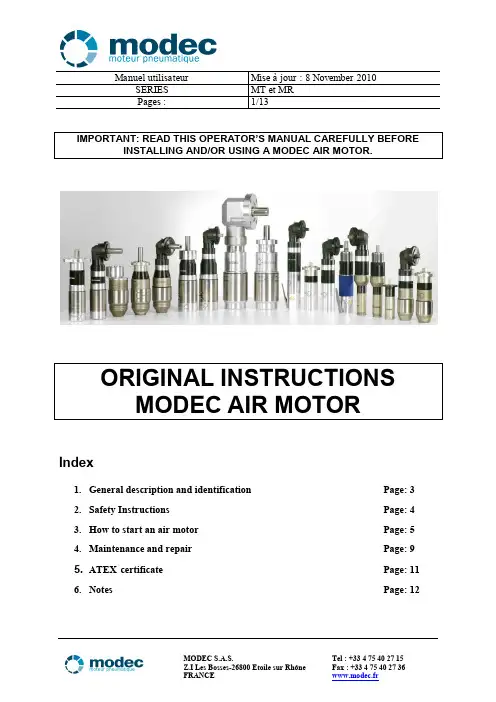 modec
moteur pneumatique

| Manuel utilisateur | Mise à jour : 8 November 2010 |
|---|---|
| SERIES | MT et MR |
| Pages : | 1/13 |

IMPORTANT: READ THIS OPERATOR'S MANUAL CAREFULLY BEFORE INSTALLING AND/OR USING A MODEC AIR MOTOR.

ORIGINAL INSTRUCTIONS
MODEC AIR MOTOR

Index

1. General description and identification Page: 3
2. Safety Instructions Page: 4
3. How to start an air motor Page: 5
4. Maintenance and repair Page: 9
5. ATEX certificate Page: 11
6. Notes Page: 12

modec
moteur pneumatique

MODEC S.A.S.
Z.I Les Bosses-26800 Etoile sur Rhône
FRANCE

Tel : +33 4 75 40 27 15
Fax : +33 4 75 40 27 36
www.modec.fr